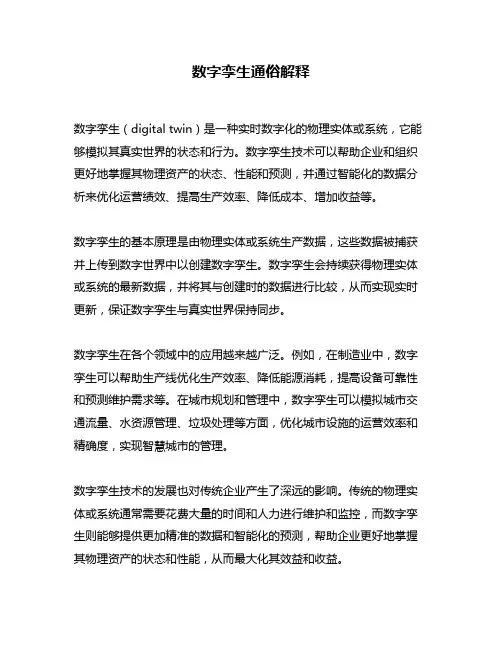 数字孪生通俗解释

数字孪生（digital twin）是一种实时数字化的物理实体或系统，它能够模拟其真实世界的状态和行为。数字孪生技术可以帮助企业和组织更好地掌握其物理资产的状态、性能和预测，并通过智能化的数据分析来优化运营绩效、提高生产效率、降低成本、增加收益等。

数字孪生的基本原理是由物理实体或系统生产数据，这些数据被捕获并上传到数字世界中以创建数字孪生。数字孪生会持续获得物理实体或系统的最新数据，并将其与创建时的数据进行比较，从而实现实时更新，保证数字孪生与真实世界保持同步。

数字孪生在各个领域中的应用越来越广泛。例如，在制造业中，数字孪生可以帮助生产线优化生产效率、降低能源消耗，提高设备可靠性和预测维护需求等。在城市规划和管理中，数字孪生可以模拟城市交通流量、水资源管理、垃圾处理等方面，优化城市设施的运营效率和精确度，实现智慧城市的管理。

数字孪生技术的发展也对传统企业产生了深远的影响。传统的物理实体或系统通常需要花费大量的时间和人力进行维护和监控，而数字孪生则能够提供更加精准的数据和智能化的预测，帮助企业更好地掌握其物理资产的状态和性能，从而最大化其效益和收益。